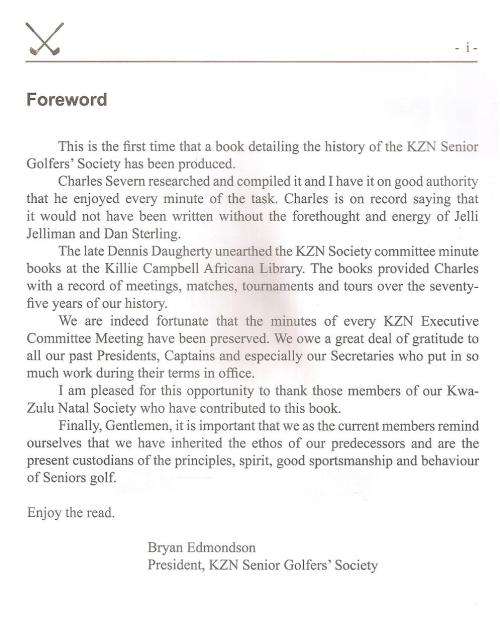 - i -

Foreword

This is the first time that a book detailing the history of the KZN Senior Golfers' Society has been produced.

Charles Severn researched and compiled it and I have it on good authority that he enjoyed every minute of the task. Charles is on record saying that it would not have been written without the forethought and energy of Jelli Jelliman and Dan Sterling.

The late Dennis Daugherty unearthed the KZN Society committee minute books at the Killie Campbell Africana Library. The books provided Charles with a record of meetings, matches, tournaments and tours over the seventy-five years of our history.

We are indeed fortunate that the minutes of every KZN Executive Committee Meeting have been preserved. We owe a great deal of gratitude to all our past Presidents, Captains and especially our Secretaries who put in so much work during their terms in office.

I am pleased for this opportunity to thank those members of our Kwa-Zulu Natal Society who have contributed to this book.

Finally, Gentlemen, it is important that we as the current members remind ourselves that we have inherited the ethos of our predecessors and are the present custodians of the principles, spirit, good sportsmanship and behaviour of Seniors golf.

Enjoy the read.

Bryan Edmondson
President, KZN Senior Golfers' Society